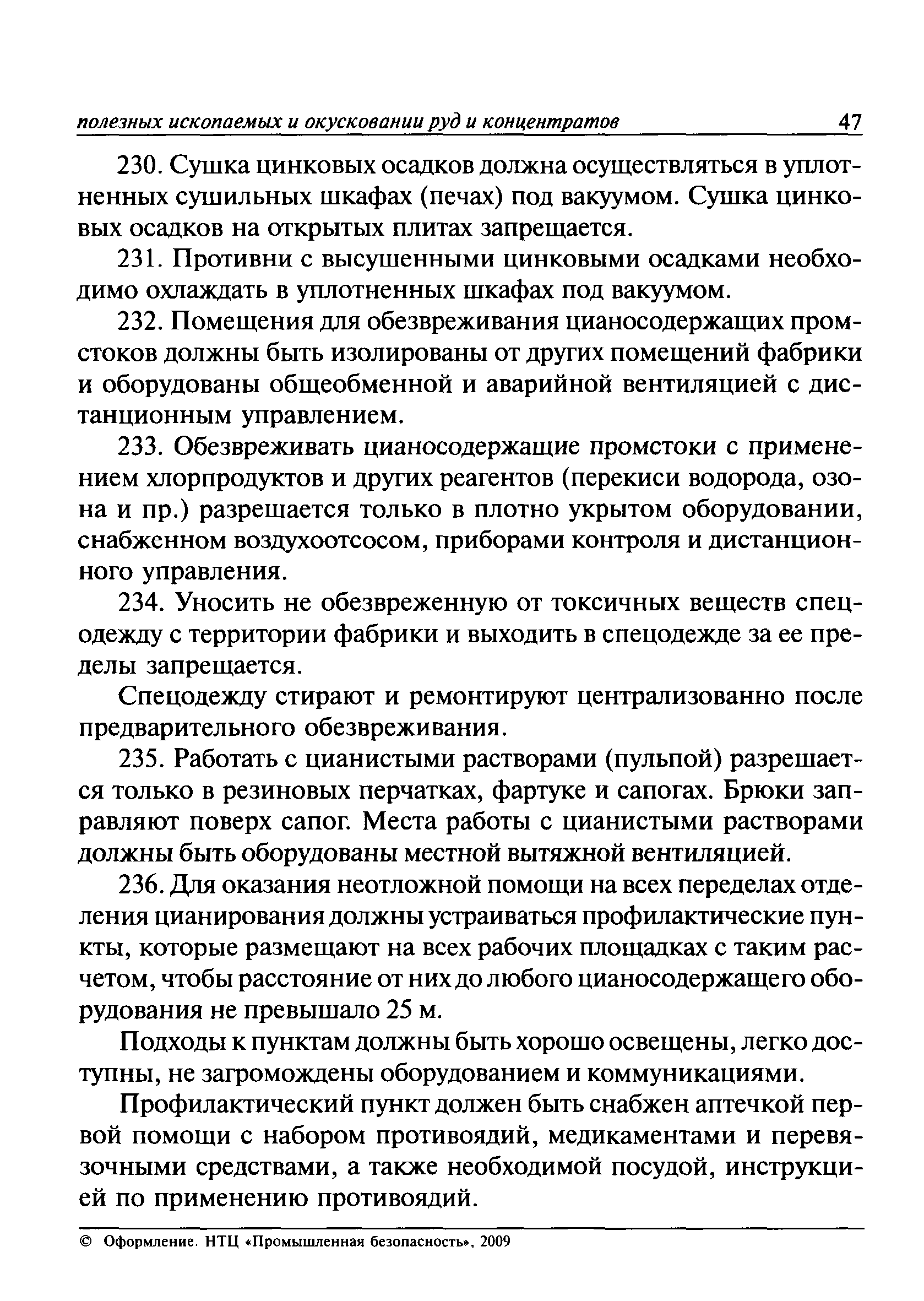 полезных ископаемых и окусковании руд и концентратов 47

230. Сушка цинковых осадков должна осуществляться в уплотненных сушильных шкафах (печах) под вакуумом. Сушка цинковых осадков на открытых плитах запрещается.

231. Противни с высушенными цинковыми осадками необходимо охлаждать в уплотненных шкафах под вакуумом.

232. Помещения для обезвреживания цианосодержащих промстоков должны быть изолированы от других помещений фабрики и оборудованы общеобменной и аварийной вентиляцией с дистанционным управлением.

233. Обезвреживать цианосодержащие промстоки с применением хлорпродуктов и других реагентов (перекиси водорода, озона и пр.) разрешается только в плотно укрытом оборудовании, снабженном воздухоотсосом, приборами контроля и дистанционного управления.

234. Уносить не обезвреженную от токсичных веществ спецодежду с территории фабрики и выходить в спецодежде за ее пределы запрещается.

Спецодежду стирают и ремонтируют централизованно после предварительного обезвреживания.

235. Работать с цианистыми растворами (пульпой) разрешается только в резиновых перчатках, фартуке и сапогах. Брюки заправляют поверх сапог. Места работы с цианистыми растворами должны быть оборудованы местной вытяжной вентиляцией.

236. Для оказания неотложной помощи на всех переделах отделения цианирования должны устраиваться профилактические пункты, которые размещают на всех рабочих площадках с таким расчетом, чтобы расстояние от них до любого цианосодержащего оборудования не превышало 25 м.

Подходы к пунктам должны быть хорошо освещены, легко доступны, не загромождены оборудованием и коммуникациями.

Профилактический пункт должен быть снабжен аптечкой первой помощи с набором противоядий, медикаментами и перевязочными средствами, а также необходимой посудой, инструкцией по применению противоядий.

© Оформление. НТЦ «Промышленная безопасность», 2009